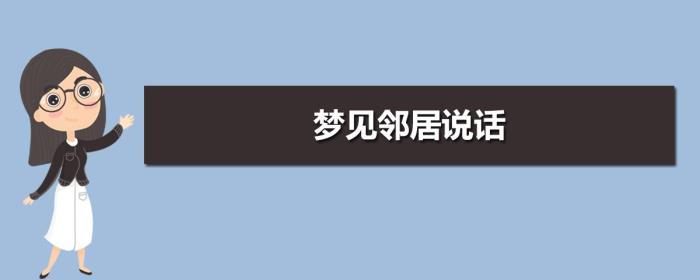 梦见邻居说话